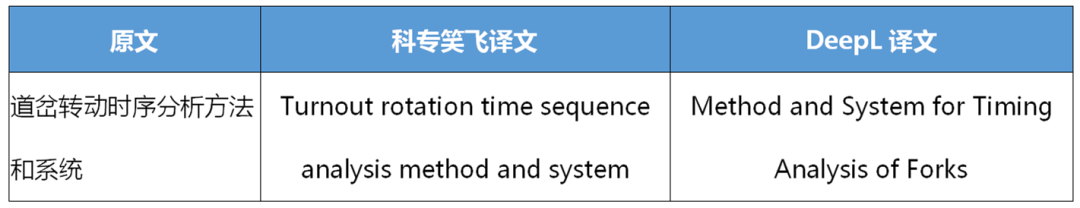 | 原文 | 科专笑飞译文 | DeepL 译文 |
|---|---|---|
| 道岔转动时序分析方法和系统 | Turnout rotation time sequence analysis method and system | Method and System for Timing Analysis of Forks |